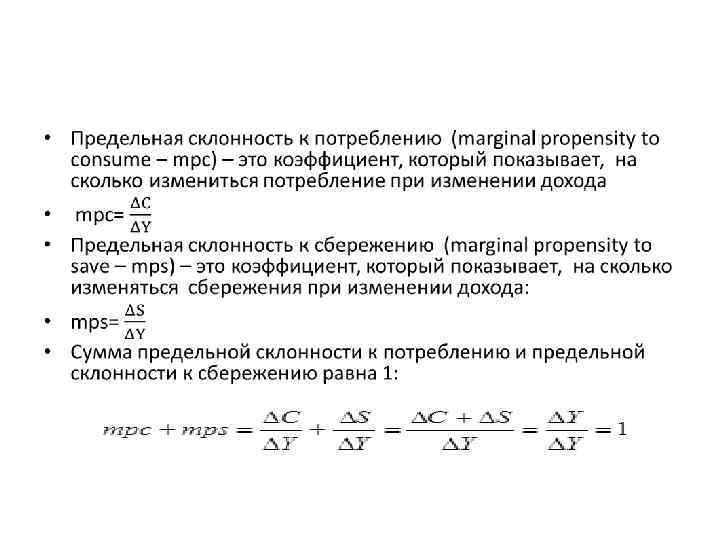 • Предельная склонность к потреблению (marginal propensity to consume – mpc) – это коэффициент, который показывает, на сколько измениться потребление при изменении дохода

• mpc= $\frac{\Delta C}{\Delta Y}$

• Предельная склонность к сбережению (marginal propensity to save – mps) – это коэффициент, который показывает, на сколько изменяться сбережения при изменении дохода:

• mps= $\frac{\Delta S}{\Delta Y}$

• Сумма предельной склонности к потреблению и предельной склонности к сбережению равна 1:

$mpc + mps = \frac{\Delta C}{\Delta Y} + \frac{\Delta S}{\Delta Y} = \frac{\Delta C + \Delta S}{\Delta Y} = \frac{\Delta Y}{\Delta Y} = 1$